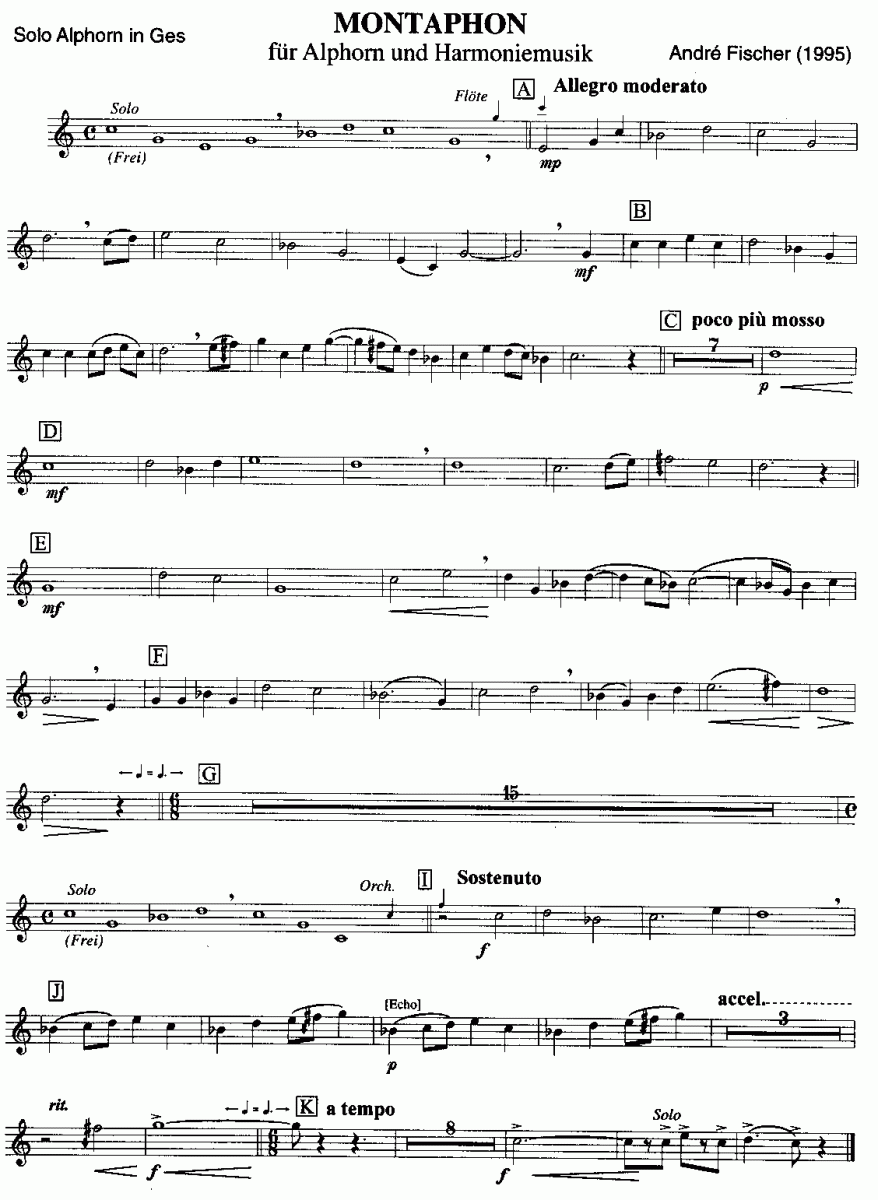 Solo Alphorn in Ges

MONTAPHON

für Alphorn und Harmoniemusik

André Fischer (1995)

Solo

(Frei)

Flöte

A

Allegro moderato

mp

B

mf

C

poco più mosso

7

p

D

mf

E

mf

F

G

15

Solo

(Frei)

Orch.

I

Sostenuto

f

J

[Echo]

p

accel.

3

rit.

f

K

a tempo

8

f

Solo